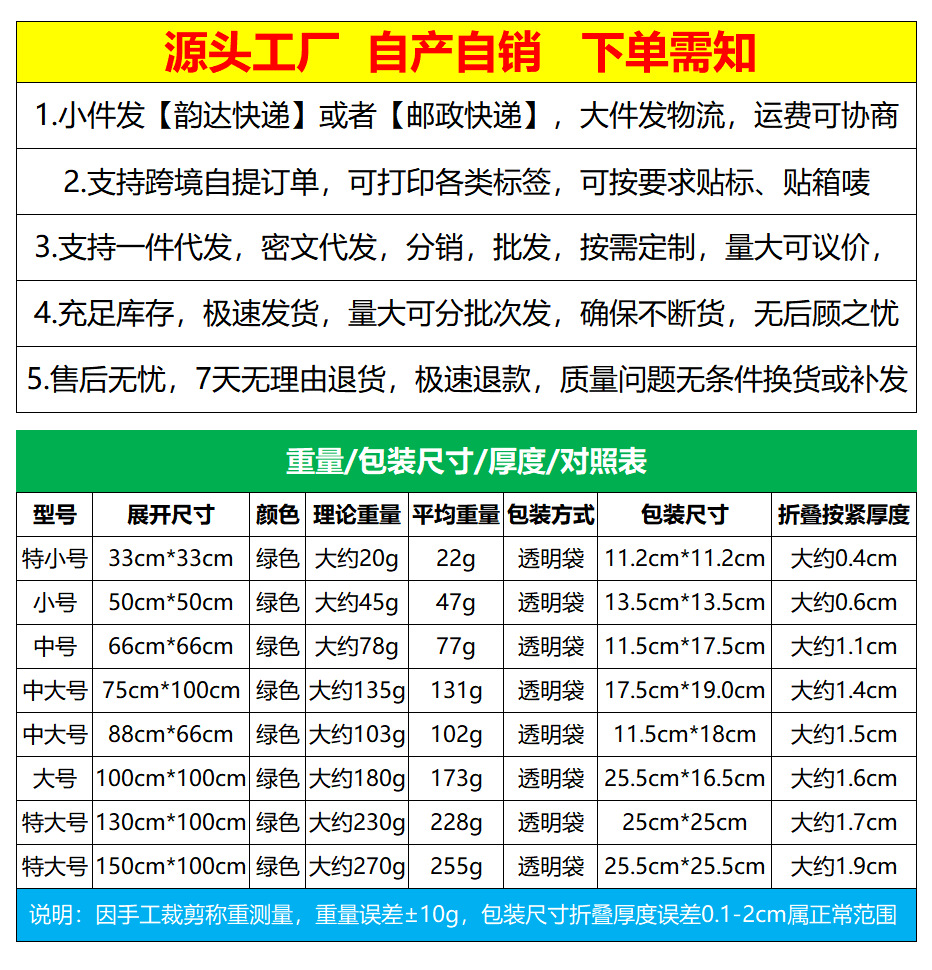 源头工厂 自产自销 下单需知

1.小件发【韵达快递】或者【邮政快递】，大件发物流，运费可协商

2.支持跨境自提订单，可打印各类标签，可按要求贴标、贴箱唛

3.支持一件代发，密文代发，分销，批发，按需定制，量大可议价，

4.充足库存，极速发货，量大可分批次发，确保不断货，无后顾之忧

5.售后无忧，7天无理由退货，极速退款，质量问题无条件换货或补发

重量/包装尺寸/厚度/对照表

| 型号 | 展开尺寸 | 颜色 | 理论重量 | 平均重量 | 包装方式 | 包装尺寸 | 折叠按紧厚度 |
|---|---|---|---|---|---|---|---|
| 特小号 | 33cm*33cm | 绿色 | 大约20g | 22g | 透明袋 | 11.2cm*11.2cm | 大约0.4cm |
| 小号 | 50cm*50cm | 绿色 | 大约45g | 47g | 透明袋 | 13.5cm*13.5cm | 大约0.6cm |
| 中号 | 66cm*66cm | 绿色 | 大约78g | 77g | 透明袋 | 11.5cm*17.5cm | 大约1.1cm |
| 中大号 | 75cm*100cm | 绿色 | 大约135g | 131g | 透明袋 | 17.5cm*19.0cm | 大约1.4cm |
| 中大号 | 88cm*66cm | 绿色 | 大约103g | 102g | 透明袋 | 11.5cm*18cm | 大约1.5cm |
| 大号 | 100cm*100cm | 绿色 | 大约180g | 173g | 透明袋 | 25.5cm*16.5cm | 大约1.6cm |
| 特大号 | 130cm*100cm | 绿色 | 大约230g | 228g | 透明袋 | 25cm*25cm | 大约1.7cm |
| 特大号 | 150cm*100cm | 绿色 | 大约270g | 255g | 透明袋 | 25.5cm*25.5cm | 大约1.9cm |

说明：因手工裁剪称重测量，重量误差±10g，包装尺寸折叠厚度误差0.1-2cm属正常范围